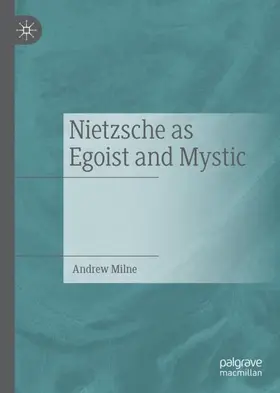 Nietzsche as Egoist and Mystic

Andrew Milne

palgrave macmillan